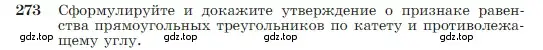 273 Сформулируйте и докажите утверждение о признаке равенства прямоугольных треугольников по катету и противолежащему углу.

gdz.top gdz.top gdz.top gdz.top